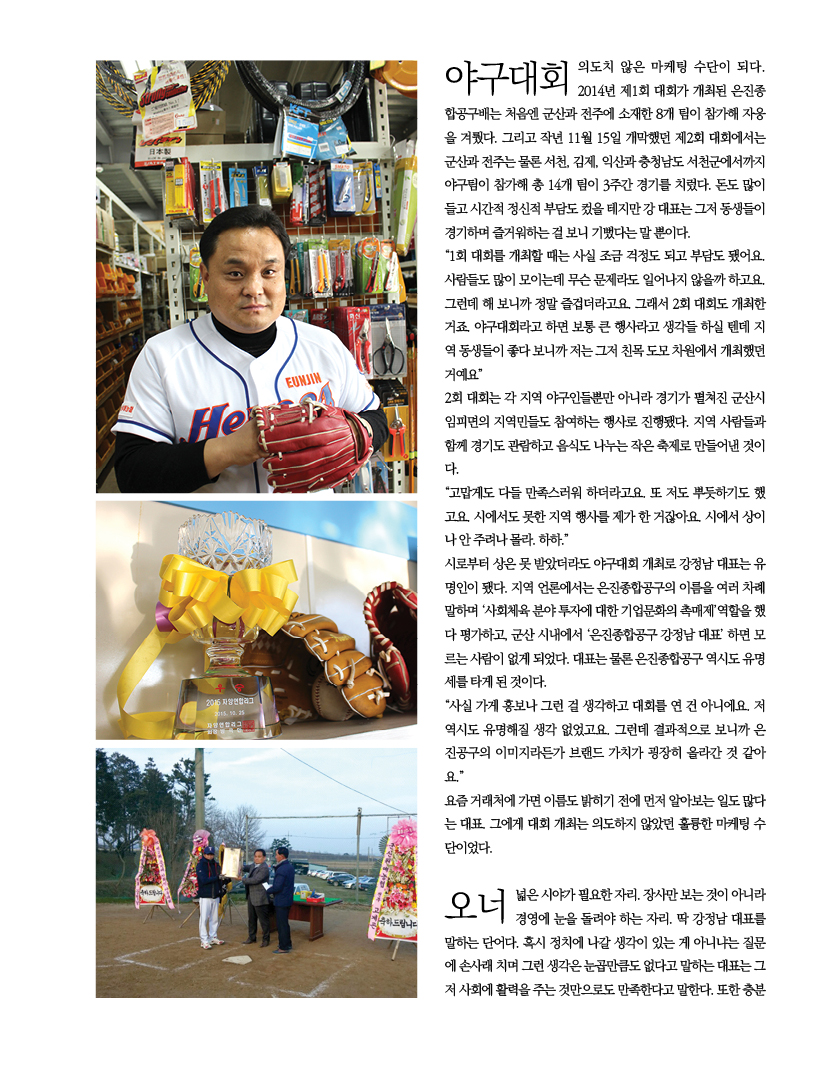 야구대회 의도치 않은 마케팅 수단이 되다. 2014년 제1회 대회가 개최된 은진종합공구배는 처음엔 군산과 전주에 소재한 8개 팀이 참가해 자웅을 겨뤘다. 그리고 작년 11월 15일 개막했던 제2회 대회에서는 군산과 전주는 물론 서천, 김제, 익산과 충청남도 서천군에서까지 야구팀이 참가해 총 14개 팀이 3주간 경기를 치렀다. 돈도 많이 들고 시간적 정신적 부담도 컸을 테지만 강 대표는 그저 동생들이 경기하며 즐거워하는 걸 보니 기뻤다는 말 뿐이다.

"1회 대회를 개최할 때는 사실 조금 걱정도 되고 부담도 됐어요. 사람들도 많이 모이는데 무슨 문제라도 일어나지 않을까 하고요. 그런데 해 보니까 정말 즐겁더라고요. 그래서 2회 대회도 개최한 거죠. 야구대회라고 하면 보통 큰 행사라고 생각들 하실 텐데 지역 동생들이 좋다 보니까 저는 그저 친목 도모 차원에서 개최했던 거예요"

2회 대회는 각 지역 야구인들뿐만 아니라 경기가 펼쳐진 군산시 임피면의 지역민들도 참여하는 행사로 진행됐다. 지역 사람들과 함께 경기도 관람하고 음식도 나누는 작은 축제로 만들어낸 것이다.

"고맙게도 다들 만족스러워 하더라고요. 또 저도 뿌듯하기도 했고요. 시에서도 못한 지역 행사를 제가 한 거잖아요. 시에서 상이나 안 주려나 몰라. 하하."

시로부터 상은 못 받았더라도 야구대회 개최로 강정남 대표는 유명인이 됐다. 지역 언론에서는 은진종합공구의 이름을 여러 차례 말하며 '사회체육 분야 투자에 대한 기업문화의 촉매제'역할을 했다 평가하고, 군산 시내에서 '은진종합공구 강정남 대표' 하면 모르는 사람이 없게 되었다. 대표는 물론 은진종합공구 역시도 유명세를 타게 된 것이다.

"사실 가게 홍보나 그런 걸 생각하고 대회를 연 건 아니에요. 저 역시도 유명해질 생각 없었고요. 그런데 결과적으로 보니까 은진공구의 이미지라든가 브랜드 가치가 굉장히 올라간 것 같아요."

요즘 거래처에 가면 이름도 밝히기 전에 먼저 알아보는 일도 많다는 대표. 그에게 대회 개최는 의도하지 않았던 훌륭한 마케팅 수단이었다.

오너 넓은 시야가 필요한 자리. 장사만 보는 것이 아니라 경영에 눈을 돌려야 하는 자리. 딱 강정남 대표를 말하는 단어다. 혹시 정치에 나갈 생각이 있는 게 아니냐는 질문에 손사래 치며 그런 생각은 눈곱만큼도 없다고 말하는 대표는 그저 사회에 활력을 주는 것만으로도 만족한다고 말한다. 또한 충분